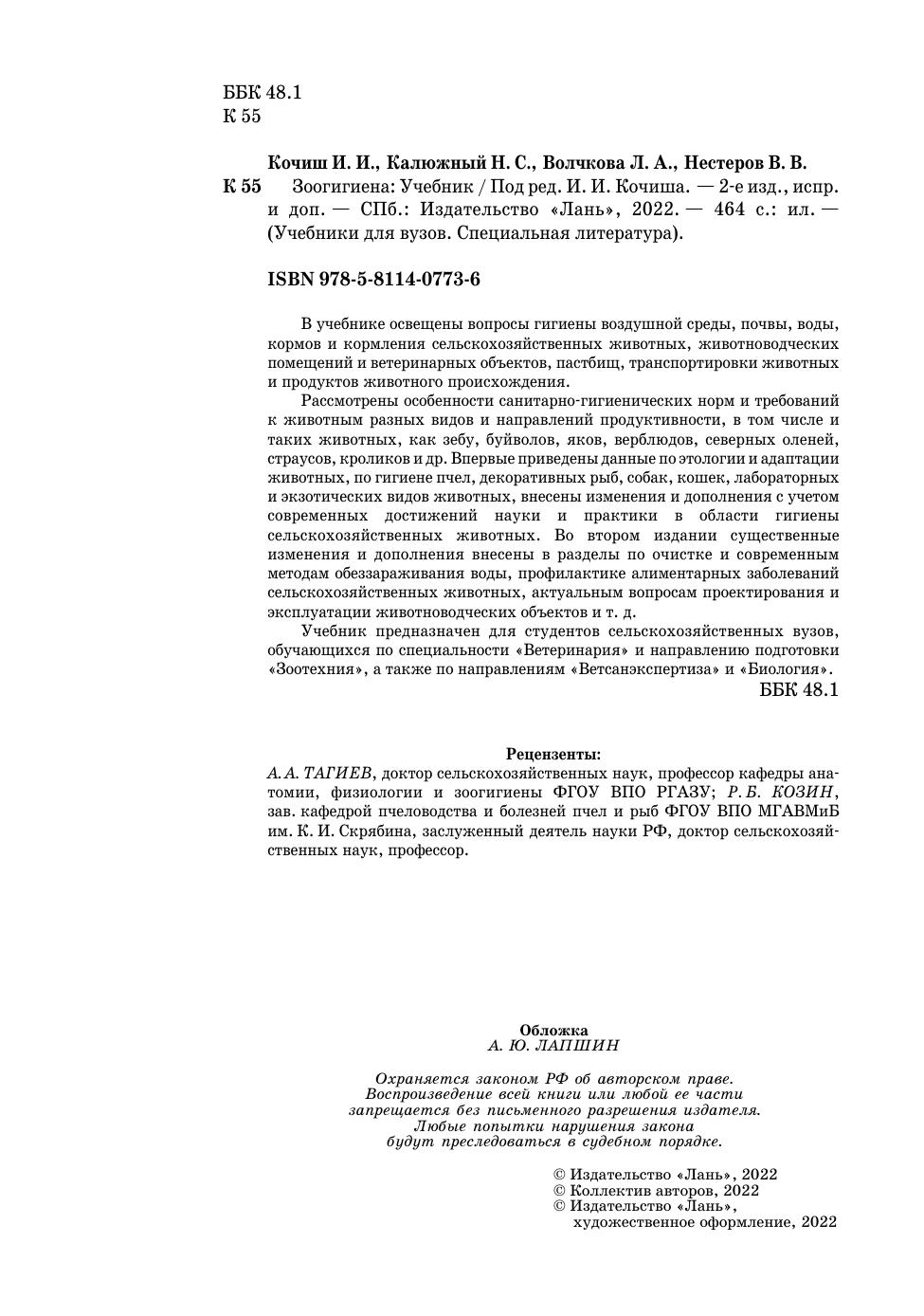 ББК 48.1
К 55

Кочиш И. И., Калюжный Н. С., Волчкова Л. А., Нестеров В. В.
К 55 Зоогигиена: Учебник / Под ред. И. И. Кочиша. — 2-е изд., испр. и доп. — СПб.: Издательство «Лань», 2022. — 464 с.: ил. — (Учебники для вузов. Специальная литература).

ISBN 978-5-8114-0773-6

В учебнике освещены вопросы гигиены воздушной среды, почвы, воды, кормов и кормления сельскохозяйственных животных, животноводческих помещений и ветеринарных объектов, пастбищ, транспортировки животных и продуктов животного происхождения.

Рассмотрены особенности санитарно-гигиенических норм и требований к животным разных видов и направлений продуктивности, в том числе и таких животных, как зебу, буйволов, яков, верблюдов, северных оленей, страусов, кроликов и др. Впервые приведены данные по этологии и адаптации животных, по гигиене пчел, декоративных рыб, собак, кошек, лабораторных и экзотических видов животных, внесены изменения и дополнения с учетом современных достижений науки и практики в области гигиены сельскохозяйственных животных. Во втором издании существенные изменения и дополнения внесены в разделы по очистке и современным методам обеззараживания воды, профилактике алиментарных заболеваний сельскохозяйственных животных, актуальным вопросам проектирования и эксплуатации животноводческих объектов и т. д.

Учебник предназначен для студентов сельскохозяйственных вузов, обучающихся по специальности «Ветеринария» и направлению подготовки «Зоотехния», а также по направлениям «Ветсанэкспертиза» и «Биология».

ББК 48.1

Рецензенты:
А. А. ТАГИЕВ, доктор сельскохозяйственных наук, профессор кафедры анатомии, физиологии и зоогигиены ФГОУ ВПО РГАЗУ; Р. Б. КОЗИН, зав. кафедрой пчеловодства и болезней пчел и рыб ФГОУ ВПО МГАВМиБ им. К. И. Скрябина, заслуженный деятель науки РФ, доктор сельскохозяйственных наук, профессор.

Обложка
А. Ю. ЛАПШИН

Охраняется законом РФ об авторском праве.
Воспроизведение всей книги или любой ее части
запрещается без письменного разрешения издателя.
Любые попытки нарушения закона
будут преследоваться в судебном порядке.

© Издательство «Лань», 2022
© Коллектив авторов, 2022
© Издательство «Лань»,
художественное оформление, 2022